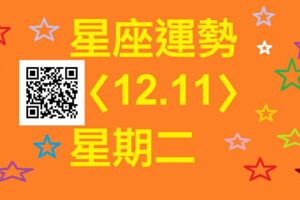 星座運勢
〈12.11〉
星期二